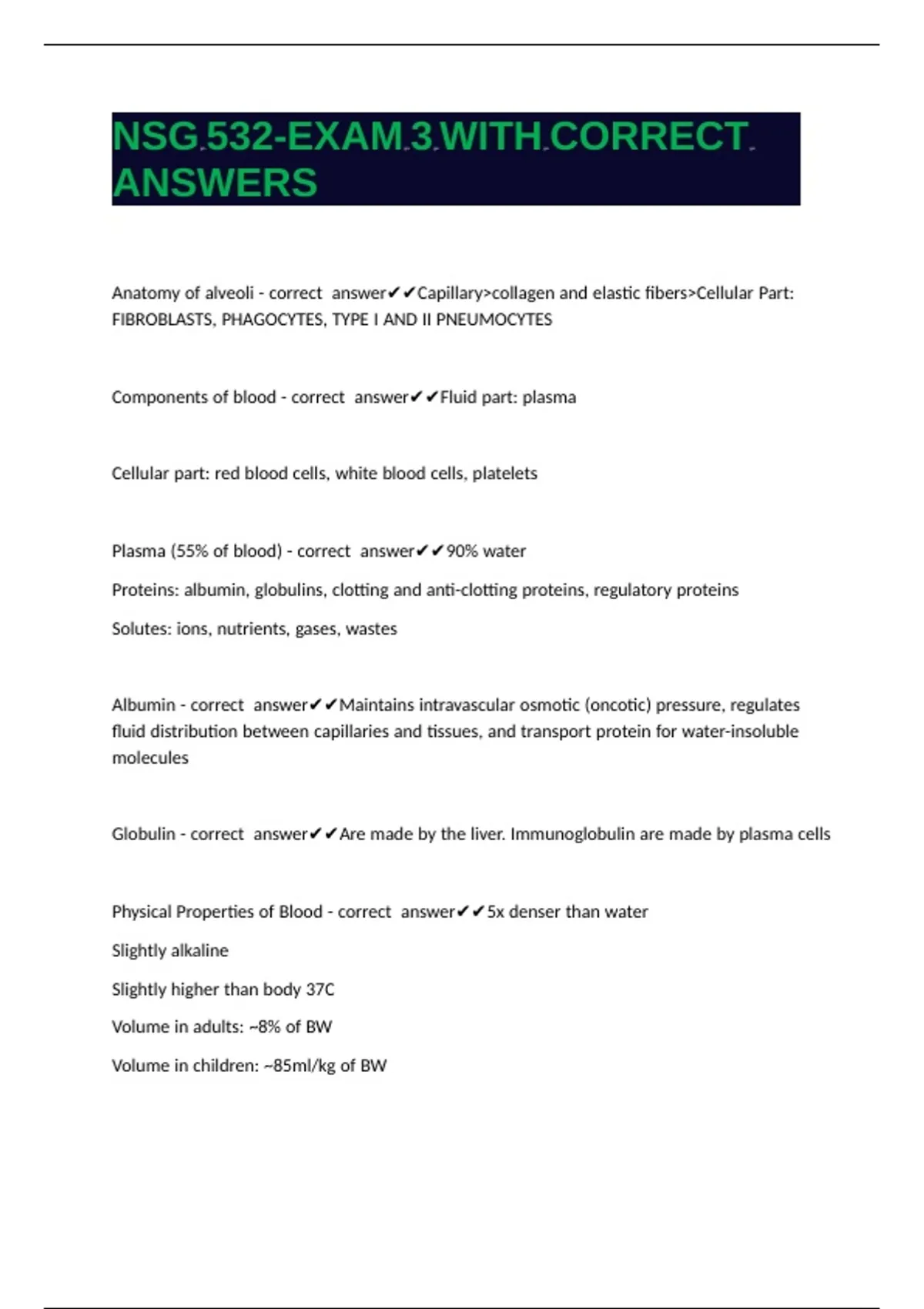 NSG 532-EXAM 3 WITH CORRECT ANSWERS

Anatomy of alveoli - correct answer✔✔Capillary>collagen and elastic fibers>Cellular Part: FIBROBLASTS, PHAGOCYTES, TYPE I AND II PNEUMOCYTES

Components of blood - correct answer✔✔Fluid part: plasma

Cellular part: red blood cells, white blood cells, platelets

Plasma (55% of blood) - correct answer✔✔90% water

Proteins: albumin, globulins, clotting and anti-clotting proteins, regulatory proteins

Solutes: ions, nutrients, gases, wastes

Albumin - correct answer✔✔Maintains intravascular osmotic (oncotic) pressure, regulates fluid distribution between capillaries and tissues, and transport protein for water-insoluble molecules

Globulin - correct answer✔✔Are made by the liver. Immunoglobulin are made by plasma cells

Physical Properties of Blood - correct answer✔✔5x denser than water

Slightly alkaline

Slightly higher than body 37C

Volume in adults: ~8% of BW

Volume in children: ~85ml/kg of BW